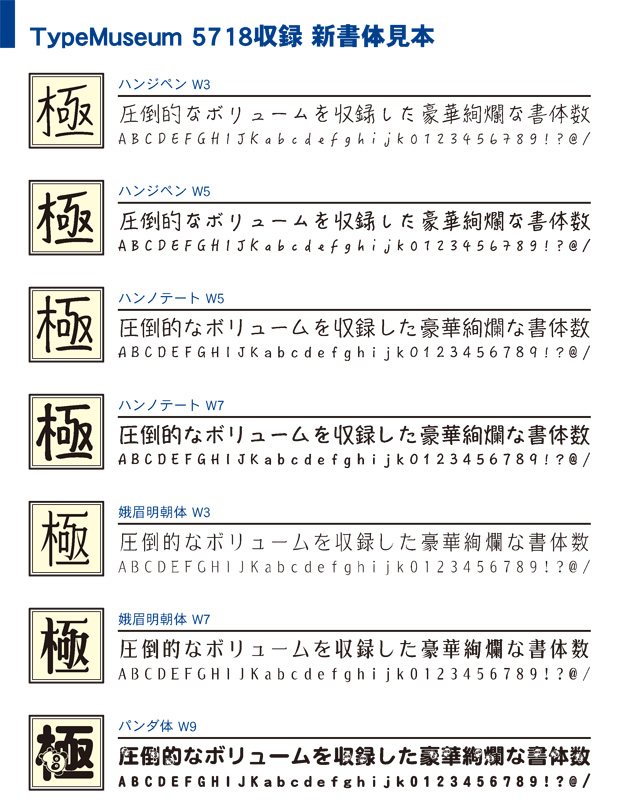 TypeMuseum 5718収録 新書体見本

極

ハンジペン W3

圧倒的なボリュームを収録した豪華絢爛な書体数

ABCDEFGHIJKabcdefghijk0123456789!?@/

極

ハンジペン W5

圧倒的なボリュームを収録した豪華絢爛な書体数

ABCDEFGHIJKabcdefghijk0123456789!?@/

極

ハンノテート W5

圧倒的なボリュームを収録した豪華絢爛な書体数

ABCDEFGHIJKabcdefghijk0123456789!?@/

極

ハンノテート W7

圧倒的なボリュームを収録した豪華絢爛な書体数

ABCDEFGHIJKabcdefghijk0123456789!?@/

極

娥眉明朝体 W3

圧倒的なボリュームを収録した豪華絢爛な書体数

ABCDEFGHIJKabcdefghijk0123456789!?@/

極

娥眉明朝体 W7

圧倒的なボリュームを収録した豪華絢爛な書体数

ABCDEFGHIJKabcdefghijk0123456789!?@/

極

パンダ体 W9

圧倒的なボリュームを収録した豪華絢爛な書体数

ABCDEFGHIJKabcdefghijk0123456789!?@/